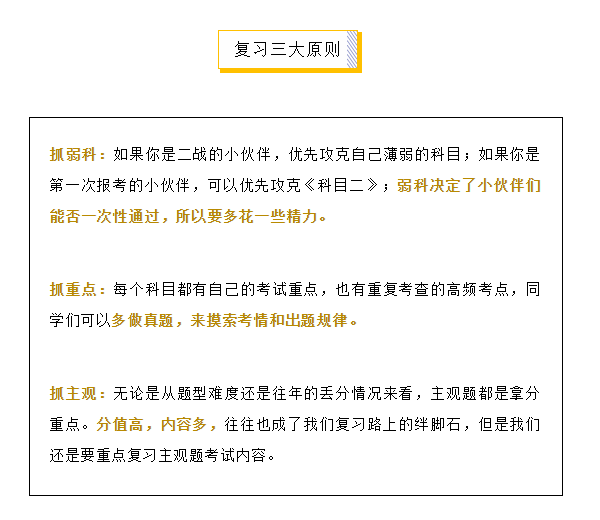 复习三大原则

抓弱科：如果你是二战的小伙伴，优先攻克自己薄弱的科目；如果你是第一次报考的小伙伴，可以优先攻克《科目二》；弱科决定了小伙伴们能否一次性通过，所以要多花一些精力。

抓重点：每个科目都有自己的考试重点，也有重复考查的高频考点，同学们可以多做真题，来摸索考情和出题规律。

抓主观：无论是从题型难度还是往年的丢分情况来看，主观题都是拿分重点。分值高，内容多，往往也成了我们复习路上的绊脚石，但是我们还是要重点复习主观题考试内容。